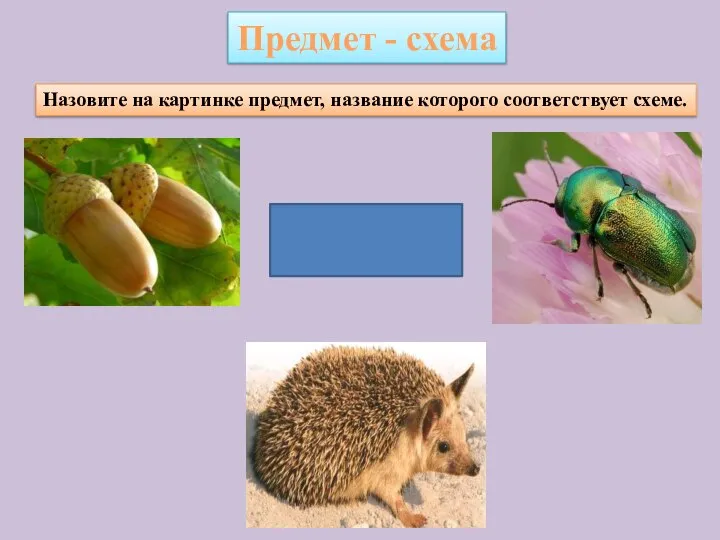 Предмет - схема

Назовите на картинке предмет, название которого соответствует схеме.